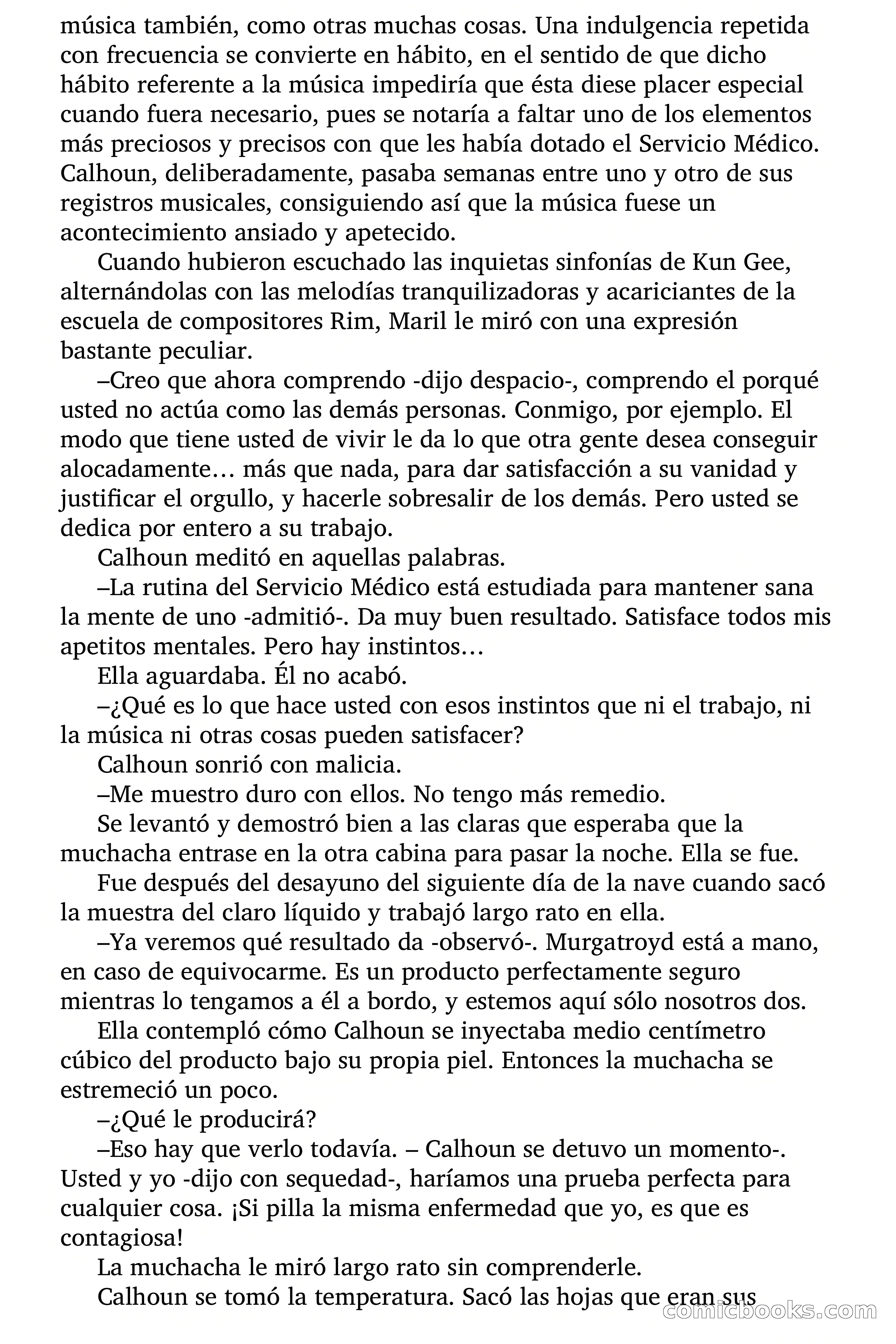 música también, como otras muchas cosas. Una indulgencia repetida con frecuencia se convierte en hábito, en el sentido de que dicho hábito referente a la música impediría que ésta diese placer especial cuando fuera necesario, pues se notaría a faltar uno de los elementos más preciosos y precisos con que les había dotado el Servicio Médico. Calhoun, deliberadamente, pasaba semanas entre uno y otro de sus registros musicales, consiguiendo así que la música fuese un acontecimiento ansiado y apetecido.

Cuando hubieron escuchado las inquietas sinfonías de Kun Gee, alternándolas con las melodías tranquilizadoras y acariciantes de la escuela de compositores Rim, Maril le miró con una expresión bastante peculiar.

–Creo que ahora comprendo -dijo despacio-, comprendo el porqué usted no actúa como las demás personas. Conmigo, por ejemplo. El modo que tiene usted de vivir le da lo que otra gente desea conseguir alocadamente… más que nada, para dar satisfacción a su vanidad y justificar el orgullo, y hacerle sobresalir de los demás. Pero usted se dedica por entero a su trabajo.

Calhoun meditó en aquellas palabras.

–La rutina del Servicio Médico está estudiada para mantener sana la mente de uno -admitió-. Da muy buen resultado. Satisface todos mis apetitos mentales. Pero hay instintos…

Ella aguardaba. Él no acabó.

–¿Qué es lo que hace usted con esos instintos que ni el trabajo, ni la música ni otras cosas pueden satisfacer?

Calhoun sonrió con malicia.

–Me muestro duro con ellos. No tengo más remedio.

Se levantó y demostró bien a las claras que esperaba que la muchacha entrase en la otra cabina para pasar la noche. Ella se fue.

Fue después del desayuno del siguiente día de la nave cuando sacó la muestra del claro líquido y trabajó largo rato en ella.

–Ya veremos qué resultado da -observó-. Murgatroyd está a mano, en caso de equivocarme. Es un producto perfectamente seguro mientras lo tengamos a él a bordo, y estemos aquí sólo nosotros dos.

Ella contempló cómo Calhoun se inyectaba medio centímetro cúbico del producto bajo su propia piel. Entonces la muchacha se estremeció un poco.

–¿Qué le producirá?

–Eso hay que verlo todavía. – Calhoun se detuvo un momento-. Usted y yo -dijo con sequedad-, haríamos una prueba perfecta para cualquier cosa. ¡Si pilla la misma enfermedad que yo, es que es contagiosa!

La muchacha le miró largo rato sin comprenderle.

Calhoun se tomó la temperatura. Sacó las hojas que eran sus

comicbooks.com